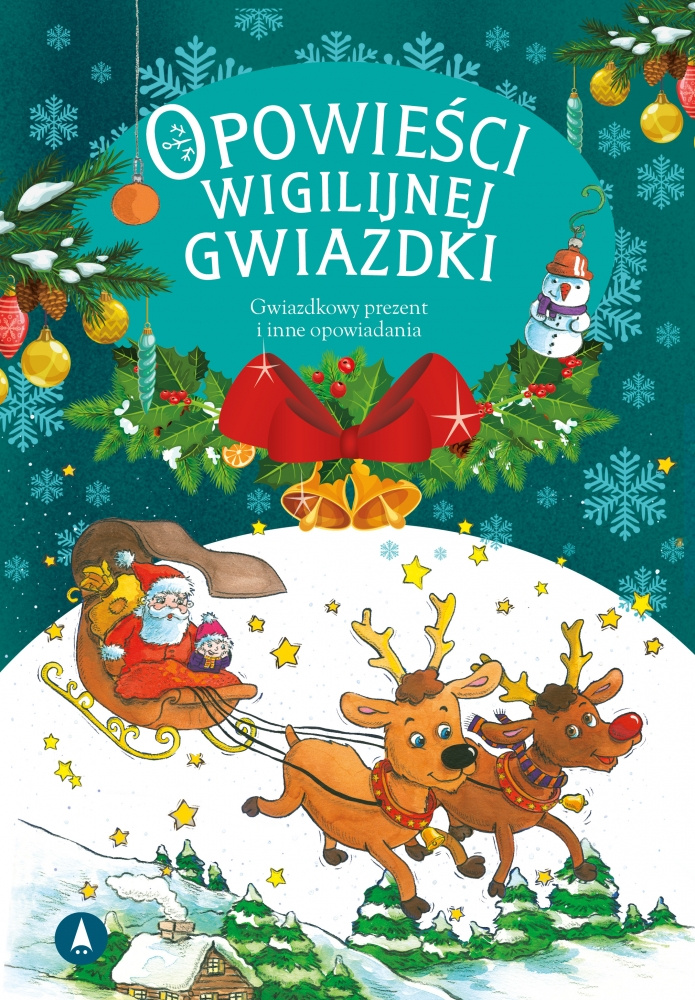 OPOWIEŚCI WIGILIJNEJ GWIAZDKI

Gwiazdkowy prezent i inne opowiadania